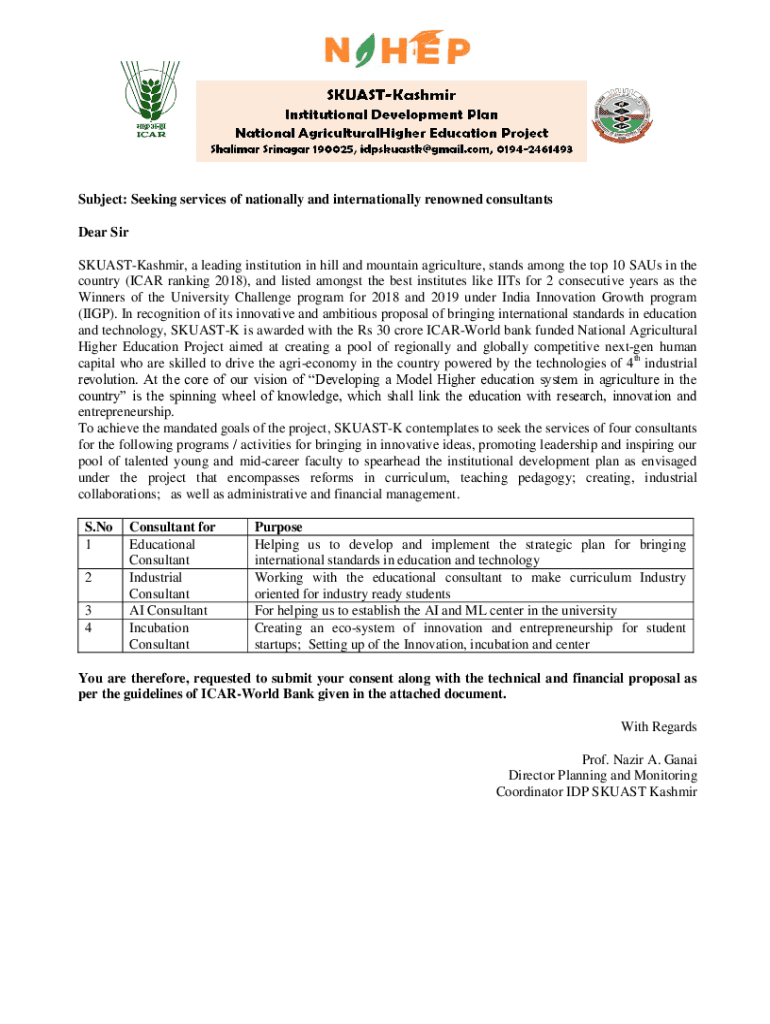 NAHEP

भाकृअनुप
ICAR

SKUAST-Kashmir
Institutional Development Plan
National AgriculturalHigher Education Project
Shalimar Srinagar 190025, idpskuastk@gmail.com, 0194-2461493

Subject: Seeking services of nationally and internationally renowned consultants

Dear Sir

SKUAST-Kashmir, a leading institution in hill and mountain agriculture, stands among the top 10 SAUs in the country (ICAR ranking 2018), and listed amongst the best institutes like IITs for 2 consecutive years as the Winners of the University Challenge program for 2018 and 2019 under India Innovation Growth program (IIGP). In recognition of its innovative and ambitious proposal of bringing international standards in education and technology, SKUAST-K is awarded with the Rs 30 crore ICAR-World bank funded National Agricultural Higher Education Project aimed at creating a pool of regionally and globally competitive next-gen human capital who are skilled to drive the agri-economy in the country powered by the technologies of $4^{th}$ industrial revolution. At the core of our vision of “Developing a Model Higher education system in agriculture in the country” is the spinning wheel of knowledge, which shall link the education with research, innovation and entrepreneurship.
To achieve the mandated goals of the project, SKUAST-K contemplates to seek the services of four consultants for the following programs / activities for bringing in innovative ideas, promoting leadership and inspiring our pool of talented young and mid-career faculty to spearhead the institutional development plan as envisaged under the project that encompasses reforms in curriculum, teaching pedagogy; creating, industrial collaborations; as well as administrative and financial management.

| S.No | Consultant for | Purpose |
|---|---|---|
| 1 | Educational Consultant | Helping us to develop and implement the strategic plan for bringing international standards in education and technology |
| 2 | Industrial Consultant | Working with the educational consultant to make curriculum Industry oriented for industry ready students |
| 3 | AI Consultant | For helping us to establish the AI and ML center in the university |
| 4 | Incubation Consultant | Creating an eco-system of innovation and entrepreneurship for student startups; Setting up of the Innovation, incubation and center |

You are therefore, requested to submit your consent along with the technical and financial proposal as per the guidelines of ICAR-World Bank given in the attached document.

With Regards

Prof. Nazir A. Ganai
Director Planning and Monitoring
Coordinator IDP SKUAST Kashmir